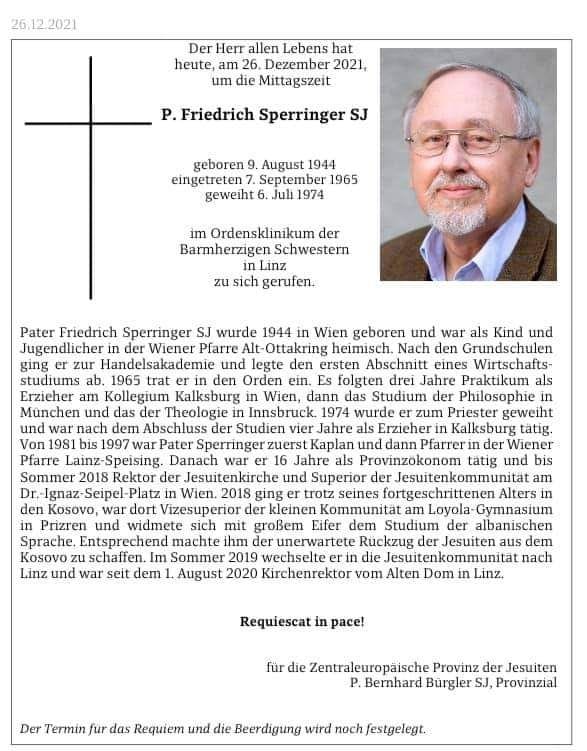 26.12.2021

Der Herr allen Lebens hat heute, am 26. Dezember 2021, um die Mittagszeit

P. Friedrich Sperringer SJ

geboren 9. August 1944
eingetreten 7. September 1965
geweiht 6. Juli 1974

im Ordensklinikum der Barmherzigen Schwestern in Linz zu sich gerufen.

Pater Friedrich Sperringer SJ wurde 1944 in Wien geboren und war als Kind und Jugendlicher in der Wiener Pfarre Alt-Ottakring heimisch. Nach den Grundschulen ging er zur Handelsakademie und legte den ersten Abschnitt eines Wirtschaftsstudiums ab. 1965 trat er in den Orden ein. Es folgten drei Jahre Praktikum als Erzieher am Kollegium Kalksburg in Wien, dann das Studium der Philosophie in München und das der Theologie in Innsbruck. 1974 wurde er zum Priester geweiht und war nach dem Abschluss der Studien vier Jahre als Erzieher in Kalksburg tätig. Von 1981 bis 1997 war Pater Sperringer zuerst Kaplan und dann Pfarrer in der Wiener Pfarre Lainz-Speising. Danach war er 16 Jahre als Provinzökonom tätig und bis Sommer 2018 Rektor der Jesuitenkirche und Superior der Jesuitenkommunität am Dr.-Ignaz-Seipel-Platz in Wien. 2018 ging er trotz seines fortgeschrittenen Alters in den Kosovo, war dort Vizesuperior der kleinen Kommunität am Loyola-Gymnasium in Prizren und widmete sich mit großem Eifer dem Studium der albanischen Sprache. Entsprechend machte ihm der unerwartete Rückzug der Jesuiten aus dem Kosovo zu schaffen. Im Sommer 2019 wechselte er in die Jesuitenkommunität nach Linz und war seit dem 1. August 2020 Kirchenrektor vom Alten Dom in Linz.

Requiescat in pace!

für die Zentraleuropäische Provinz der Jesuiten
P. Bernhard Bürgler SJ, Provinzial

Der Termin für das Requiem und die Beerdigung wird noch festgelegt.